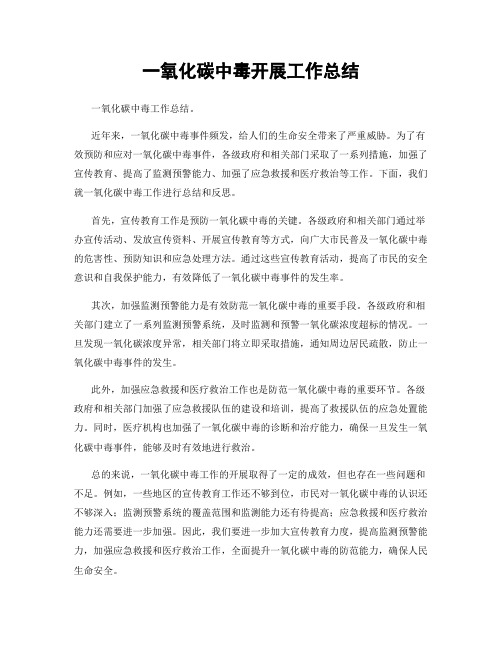 一氧化碳中毒开展工作总结

一氧化碳中毒工作总结。

近年来，一氧化碳中毒事件频发，给人们的生命安全带来了严重威胁。为了有效预防和应对一氧化碳中毒事件，各级政府和相关部门采取了一系列措施，加强了宣传教育、提高了监测预警能力、加强了应急救援和医疗救治等工作。下面，我们就一氧化碳中毒工作进行总结和反思。

首先，宣传教育工作是预防一氧化碳中毒的关键。各级政府和相关部门通过举办宣传活动、发放宣传资料、开展宣传教育等方式，向广大市民普及一氧化碳中毒的危害性、预防知识和应急处理方法。通过这些宣传教育活动，提高了市民的安全意识和自我保护能力，有效降低了一氧化碳中毒事件的发生率。

其次，加强监测预警能力是有效防范一氧化碳中毒的重要手段。各级政府和相关部门建立了一系列监测预警系统，及时监测和预警一氧化碳浓度超标的情况。一旦发现一氧化碳浓度异常，相关部门将立即采取措施，通知周边居民疏散，防止一氧化碳中毒事件的发生。

此外，加强应急救援和医疗救治工作也是防范一氧化碳中毒的重要环节。各级政府和相关部门加强了应急救援队伍的建设和培训，提高了救援队伍的应急处置能力。同时，医疗机构也加强了一氧化碳中毒的诊断和治疗能力，确保一旦发生一氧化碳中毒事件，能够及时有效地进行救治。

总的来说，一氧化碳中毒工作的开展取得了一定的成效，但也存在一些问题和不足。例如，一些地区的宣传教育工作还不够到位，市民对一氧化碳中毒的认识还不够深入；监测预警系统的覆盖范围和监测能力还有待提高；应急救援和医疗救治能力还需要进一步加强。因此，我们要进一步加大宣传教育力度，提高监测预警能力，加强应急救援和医疗救治工作，全面提升一氧化碳中毒的防范能力，确保人民生命安全。